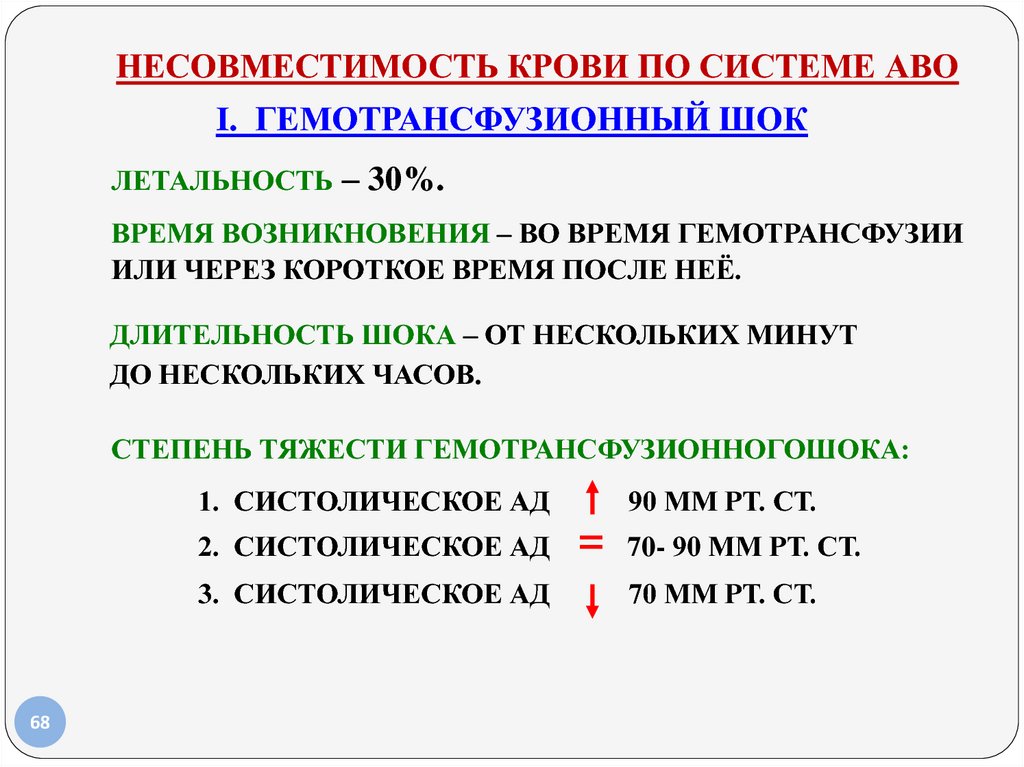 НЕСОВМЕСТИМОСТЬ КРОВИ ПО СИСТЕМЕ АВО

I. ГЕМОТРАНСФУЗИОННЫЙ ШОК

ЛЕТАЛЬНОСТЬ – 30%.

ВРЕМЯ ВОЗНИКНОВЕНИЯ – ВО ВРЕМЯ ГЕМОТРАНСФУЗИИ ИЛИ ЧЕРЕЗ КОРОТКОЕ ВРЕМЯ ПОСЛЕ НЕЁ.

ДЛИТЕЛЬНОСТЬ ШОКА – ОТ НЕСКОЛЬКИХ МИНУТ ДО НЕСКОЛЬКИХ ЧАСОВ.

СТЕПЕНЬ ТЯЖЕСТИ ГЕМОТРАНСФУЗИОННОГОШОКА:

1. СИСТОЛИЧЕСКОЕ АД ↑ 90 ММ РТ. СТ.
2. СИСТОЛИЧЕСКОЕ АД = 70- 90 ММ РТ. СТ.
3. СИСТОЛИЧЕСКОЕ АД ↓ 70 ММ РТ. СТ.

68